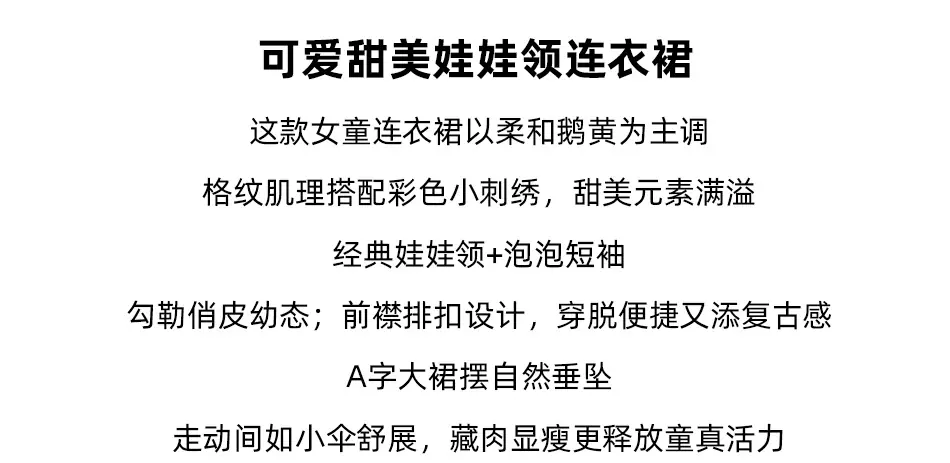 可爱甜美娃娃领连衣裙

这款女童连衣裙以柔和鹅黄为主调

格纹肌理搭配彩色小刺绣，甜美元素满溢

经典娃娃领+泡泡短袖

勾勒俏皮幼态；前襟排扣设计，穿脱便捷又添复古感

A字大裙摆自然垂坠

走动间如小伞舒展，藏肉显瘦更释放童真活力